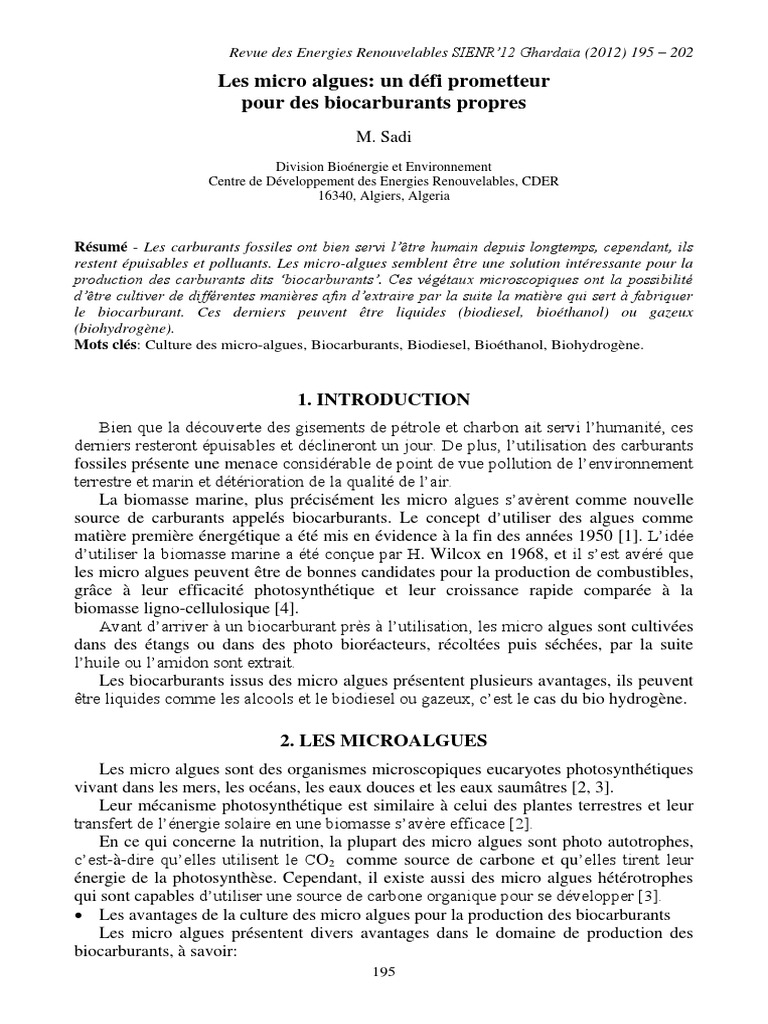 Revue des Energies Renouvelables SIENR'12 Ghardaïa (2012) 195 – 202

Les micro algues: un défi prometteur pour des biocarburants propres

M. Sadi

Division Bioénergie et Environnement
Centre de Développement des Energies Renouvelables, CDER
16340, Algiers, Algeria

Résumé - Les carburants fossiles ont bien servi l'être humain depuis longtemps, cependant, ils restent épuisables et polluants. Les micro-algues semblent être une solution intéressante pour la production des carburants dits 'biocarburants'. Ces végétaux microscopiques ont la possibilité d'être cultiver de différentes manières afin d'extraire par la suite la matière qui sert à fabriquer le biocarburant. Ces derniers peuvent être liquides (biodiesel, bioéthanol) ou gazeux (biohydrogène).
Mots clés: Culture des micro-algues, Biocarburants, Biodiesel, Bioéthanol, Biohydrogène.

1. INTRODUCTION

Bien que la découverte des gisements de pétrole et charbon ait servi l'humanité, ces derniers resteront épuisables et déclineront un jour. De plus, l'utilisation des carburants fossiles présente une menace considérable de point de vue pollution de l'environnement terrestre et marin et détérioration de la qualité de l'air.

La biomasse marine, plus précisément les micro algues s'avèrent comme nouvelle source de carburants appelés biocarburants. Le concept d'utiliser des algues comme matière première énergétique a été mis en évidence à la fin des années 1950 [1]. L'idée d'utiliser la biomasse marine a été conçue par H. Wilcox en 1968, et il s'est avéré que les micro algues peuvent être de bonnes candidates pour la production de combustibles, grâce à leur efficacité photosynthétique et leur croissance rapide comparée à la biomasse ligno-cellulosique [4].

Avant d'arriver à un biocarburant près à l'utilisation, les micro algues sont cultivées dans des étangs ou dans des photo bioréacteurs, récoltées puis séchées, par la suite l'huile ou l'amidon sont extrait.

Les biocarburants issus des micro algues présentent plusieurs avantages, ils peuvent être liquides comme les alcools et le biodiesel ou gazeux, c'est le cas du bio hydrogène.

2. LES MICROALGUES

Les micro algues sont des organismes microscopiques eucaryotes photosynthétiques vivant dans les mers, les océans, les eaux douces et les eaux saumâtres [2, 3].

Leur mécanisme photosynthétique est similaire à celui des plantes terrestres et leur transfert de l'énergie solaire en une biomasse s'avère efficace [2].

En ce qui concerne la nutrition, la plupart des micro algues sont photo autotrophes, c'est-à-dire qu'elles utilisent le $CO_2$ comme source de carbone et qu'elles tirent leur énergie de la photosynthèse. Cependant, il existe aussi des micro algues hétérotrophes qui sont capables d'utiliser une source de carbone organique pour se développer [3].

• Les avantages de la culture des micro algues pour la production des biocarburants

Les micro algues présentent divers avantages dans le domaine de production des biocarburants, à savoir:

195